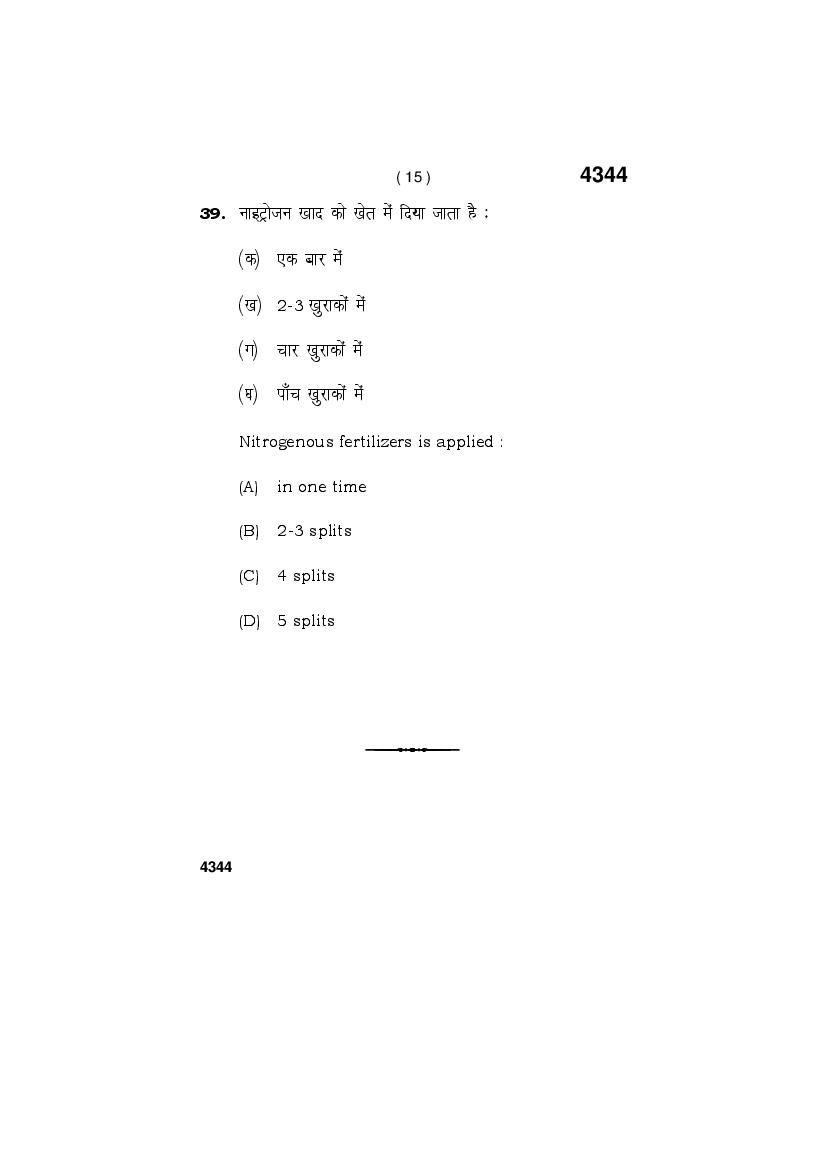 ( 15 )

4344

39. नाइट्रोजन खाद को खेत में दिया जाता है :

(क) एक बार में

(ख) 2-3 खुराकों में

(ग) चार खुराकों में

(घ) पाँच खुराकों में

Nitrogenous fertilizers is applied :

(A) in one time

(B) 2-3 splits

(C) 4 splits

(D) 5 splits

4344